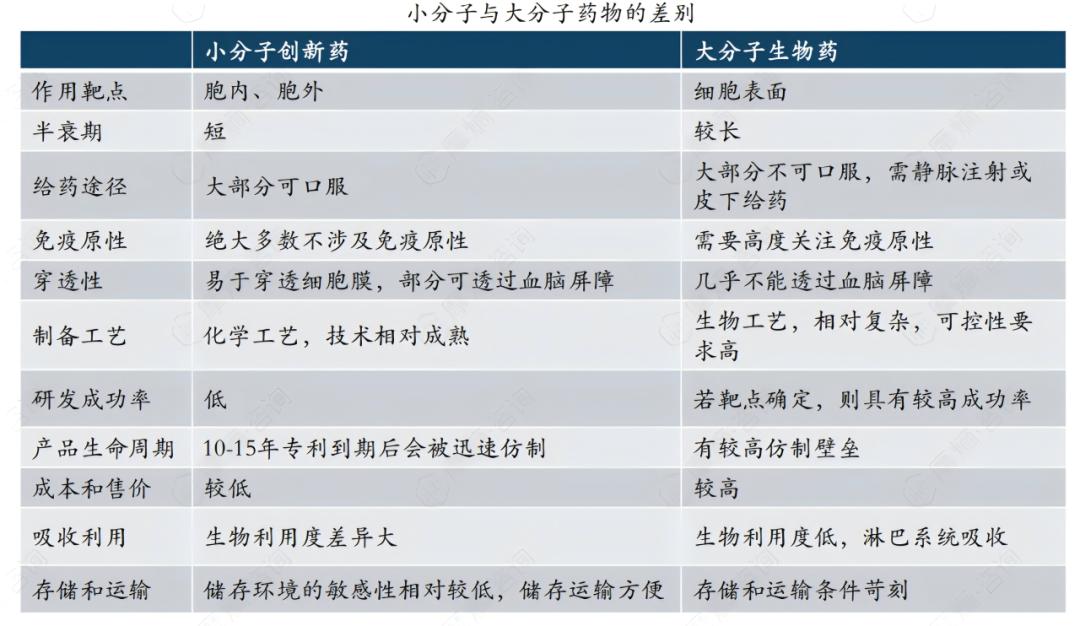 小分子与大分子药物的差别

| | 小分子创新药 | 大分子生物药 |
|---|---|---|
| 作用靶点 | 胞内、胞外 | 细胞表面 |
| 半衰期 | 短 | 较长 |
| 给药途径 | 大部分可口服 | 大部分不可口服，需静脉注射或皮下给药 |
| 免疫原性 | 绝大多数不涉及免疫原性 | 需要高度关注免疫原性 |
| 穿透性 | 易于穿透细胞膜，部分可透过血脑屏障 | 几乎不能透过血脑屏障 |
| 制备工艺 | 化学工艺，技术相对成熟 | 生物工艺，相对复杂，可控性要求高 |
| 研发成功率 | 低 | 若靶点确定，则具有较高成功率 |
| 产品生命周期 | 10-15年专利到期后会被迅速仿制 | 有较高仿制壁垒 |
| 成本和售价 | 较低 | 较高 |
| 吸收利用 | 生物利用度差异大 | 生物利用度低，淋巴系统吸收 |
| 存储和运输 | 储存环境的敏感性相对较低，储存运输方便 | 存储和运输条件苛刻 |